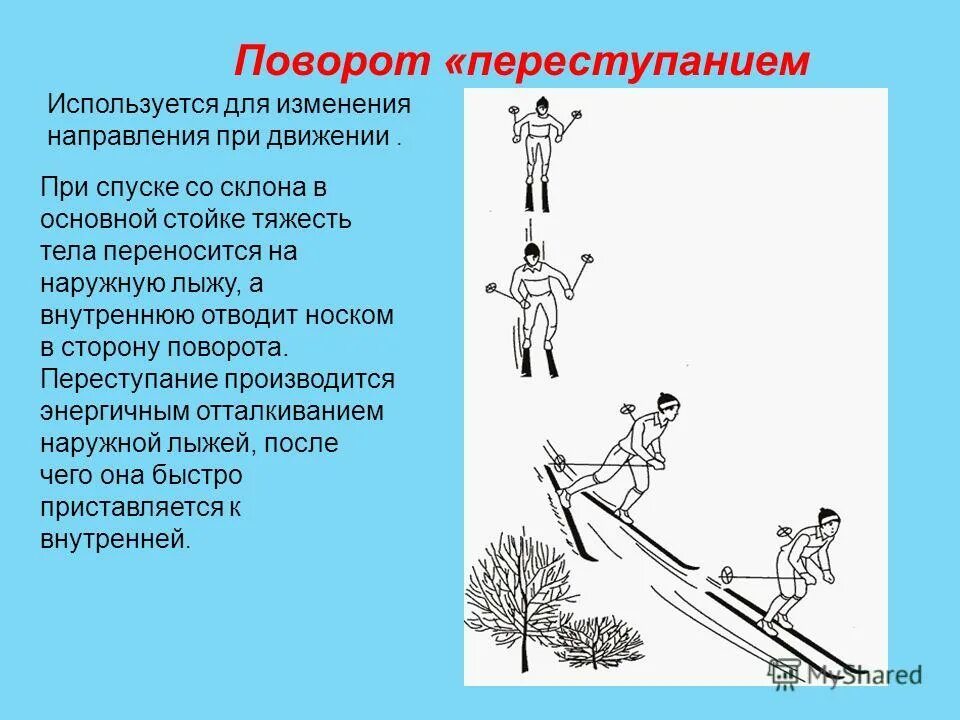 Поворот «переступанием

Используется для изменения направления при движении .

При спуске со склона в основной стойке тяжесть тела переносится на наружную лыжу, а внутреннюю отводит носком в сторону поворота. Переступание производится энергичным отталкиванием наружной лыжей, после чего она быстро приставляется к внутренней.

MyShared